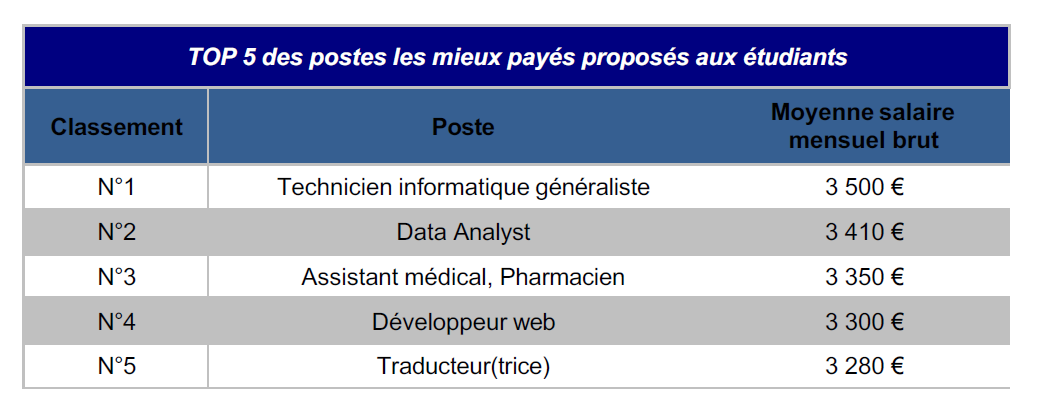 TOP 5 des postes les mieux payés proposés aux étudiants

| Classement | Poste | Moyenne salaire mensuel brut |
|---|---|---|
| N°1 | Technicien informatique généraliste | 3 500 € |
| N°2 | Data Analyst | 3 410 € |
| N°3 | Assistant médical, Pharmacien | 3 350 € |
| N°4 | Développeur web | 3 300 € |
| N°5 | Traducteur(trice) | 3 280 € |